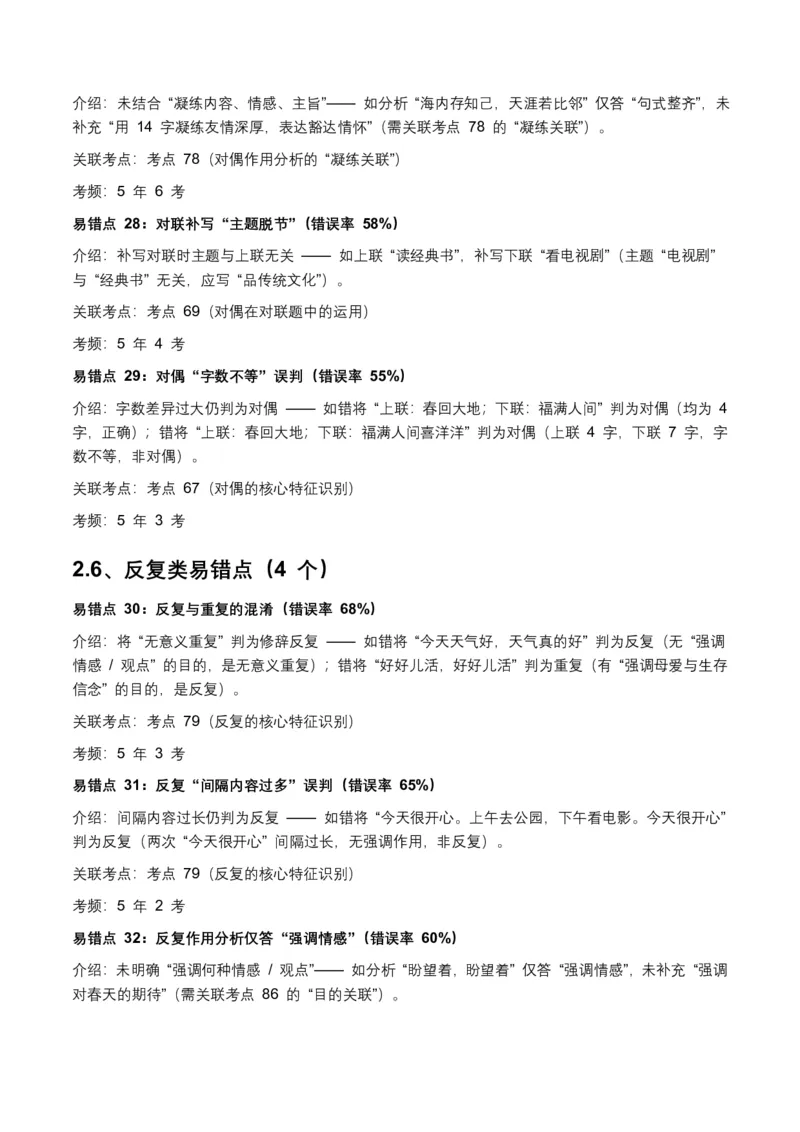 介绍：未结合“凝练内容、情感、主旨”—— 如分析“海内存知己，天涯若比邻”仅答“句式整齐”，未补充“用 14 字凝练友情深厚，表达豁达情怀”（需关联考点 78 的“凝练关联”）。

关联考点：考点 78（对偶作用分析的“凝练关联”）

考频：5 年 6 考

易错点 28：对联补写“主题脱节”（错误率 58%）

介绍：补写对联时主题与上联无关 —— 如上联“读经典书”，补写下联“看电视剧”（主题“电视剧”与“经典书”无关，应写“品传统文化”）。

关联考点：考点 69（对偶在对联题中的运用）

考频：5 年 4 考

易错点 29：对偶“字数不等”误判（错误率 55%）

介绍：字数差异过大仍判为对偶 —— 如错将“上联：春回大地；下联：福满人间”判为对偶（均为 4 字，正确）；错将“上联：春回大地；下联：福满人间喜洋洋”判为对偶（上联 4 字，下联 7 字，字数不等，非对偶）。

关联考点：考点 67（对偶的核心特征识别）

考频：5 年 3 考

2.6、反复类易错点（4 个）

易错点 30：反复与重复的混淆（错误率 68%）

介绍：将“无意义重复”判为修辞反复 —— 如错将“今天天气好，天气真的好”判为反复（无“强调情感 / 观点”的目的，是无意义重复）；错将“好好儿活，好好儿活”判为重复（有“强调母爱与生存信念”的目的，是反复）。

关联考点：考点 79（反复的核心特征识别）

考频：5 年 3 考

易错点 31：反复“间隔内容过多”误判（错误率 65%）

介绍：间隔内容过长仍判为反复 —— 如错将“今天很开心。上午去公园，下午看电影。今天很开心”判为反复（两次“今天很开心”间隔过长，无强调作用，非反复）。

关联考点：考点 79（反复的核心特征识别）

考频：5 年 2 考

易错点 32：反复作用分析仅答“强调情感”（错误率 60%）

介绍：未明确“强调何种情感 / 观点”—— 如分析“盼望着，盼望着”仅答“强调情感”，未补充“强调对春天的期待”（需关联考点 86 的“目的关联”）。